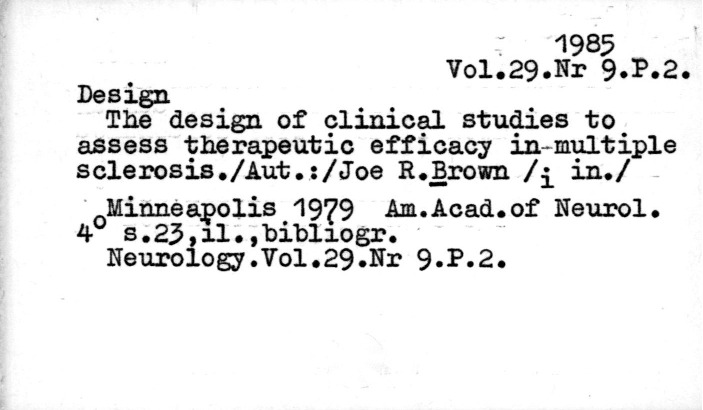 1985
Vol.29.Nr 9.P.2.

Design

The design of clinical studies to assess therapeutic efficacy in multiple sclerosis./Aut.:/Joe R.Brown /i in./

Minneapolis 1979 Am.Acad.of Neurol.
4° s.23,il.,bibliogr.
Neurology.Vol.29.Nr 9.P.2.